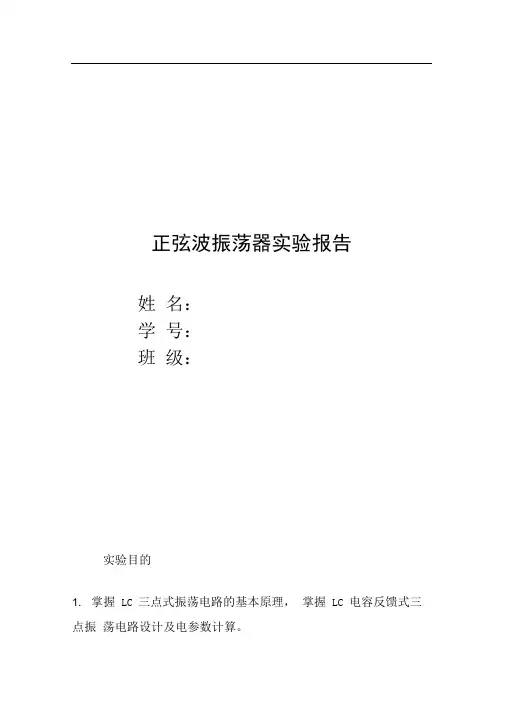 正弦波振荡器实验报告

姓 名：
学 号：
班 级：

实验目的

1. 掌握 LC 三点式振荡电路的基本原理， 掌握 LC 电容反馈式三点振 荡电路设计及电参数计算。